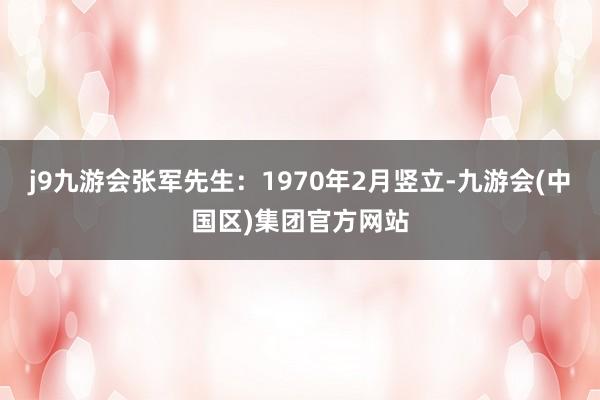 j9九游会张军先生：1970年2月竖立-九游会(中国区)集团官方网站